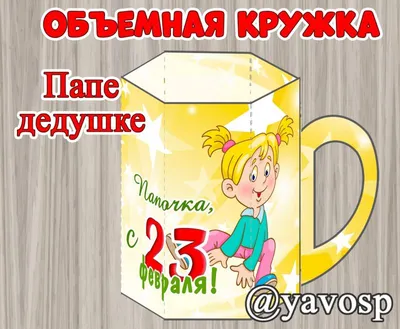 ОБЪЕМНАЯ КРУЖКА

Папе
дедушке

Папочка,
с 23
февраля!

@yavosp